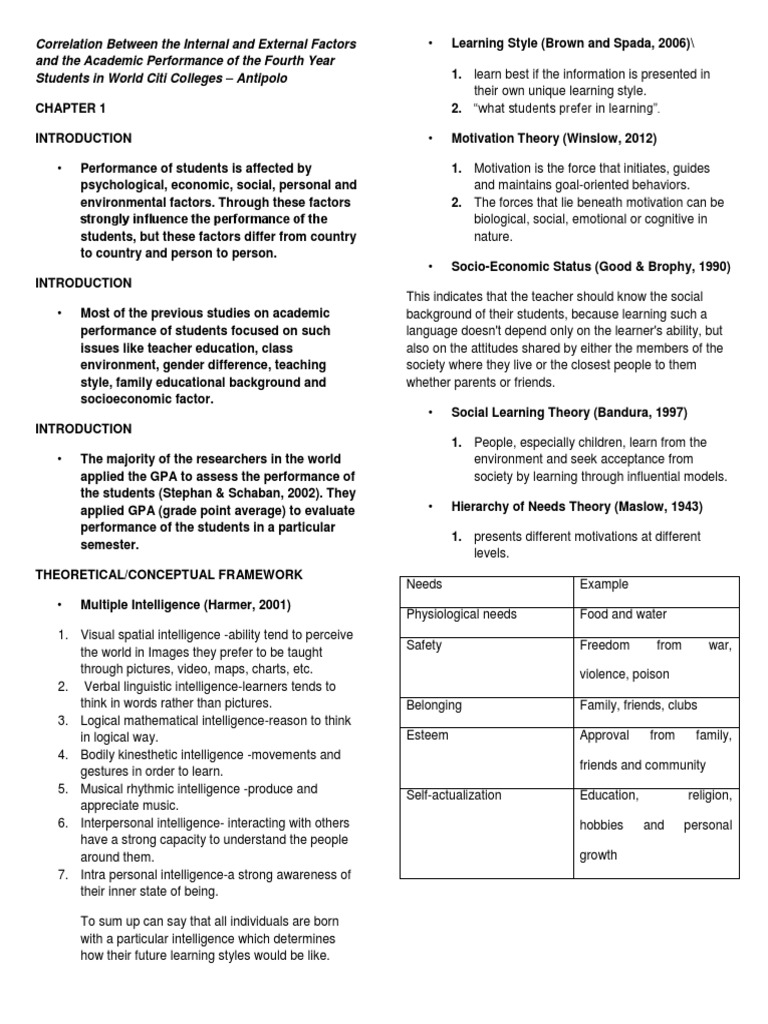 Correlation Between the Internal and External Factors and the Academic Performance of the Fourth Year Students in World Citi Colleges – Antipolo

CHAPTER 1

INTRODUCTION

• Performance of students is affected by psychological, economic, social, personal and environmental factors. Through these factors strongly influence the performance of the students, but these factors differ from country to country and person to person.

INTRODUCTION

• Most of the previous studies on academic performance of students focused on such issues like teacher education, class environment, gender difference, teaching style, family educational background and socioeconomic factor.

INTRODUCTION

• The majority of the researchers in the world applied the GPA to assess the performance of the students (Stephan & Schaban, 2002). They applied GPA (grade point average) to evaluate performance of the students in a particular semester.

THEORETICAL/CONCEPTUAL FRAMEWORK

• Multiple Intelligence (Harmer, 2001)

1. Visual spatial intelligence -ability tend to perceive the world in Images they prefer to be taught through pictures, video, maps, charts, etc.
2. Verbal linguistic intelligence-learners tends to think in words rather than pictures.
3. Logical mathematical intelligence-reason to think in logical way.
4. Bodily kinesthetic intelligence -movements and gestures in order to learn.
5. Musical rhythmic intelligence -produce and appreciate music.
6. Interpersonal intelligence- interacting with others have a strong capacity to understand the people around them.
7. Intra personal intelligence-a strong awareness of their inner state of being.

To sum up can say that all individuals are born with a particular intelligence which determines how their future learning styles would be like.

• Learning Style (Brown and Spada, 2006)\

1. learn best if the information is presented in their own unique learning style.
2. "what students prefer in learning".

• Motivation Theory (Winslow, 2012)

1. Motivation is the force that initiates, guides and maintains goal-oriented behaviors.
2. The forces that lie beneath motivation can be biological, social, emotional or cognitive in nature.

• Socio-Economic Status (Good & Brophy, 1990)

This indicates that the teacher should know the social background of their students, because learning such a language doesn't depend only on the learner's ability, but also on the attitudes shared by either the members of the society where they live or the closest people to them whether parents or friends.

• Social Learning Theory (Bandura, 1997)

1. People, especially children, learn from the environment and seek acceptance from society by learning through influential models.

• Hierarchy of Needs Theory (Maslow, 1943)

1. presents different motivations at different levels.

| Needs | Example |
|---|---|
| Physiological needs | Food and water |
| Safety | Freedom from war, violence, poison |
| Belonging | Family, friends, clubs |
| Esteem | Approval from family, friends and community |
| Self-actualization | Education, religion, hobbies and personal growth |